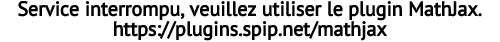 Service interrompu, veuillez utiliser le plugin MathJax.
https://plugins.spip.net/mathjax